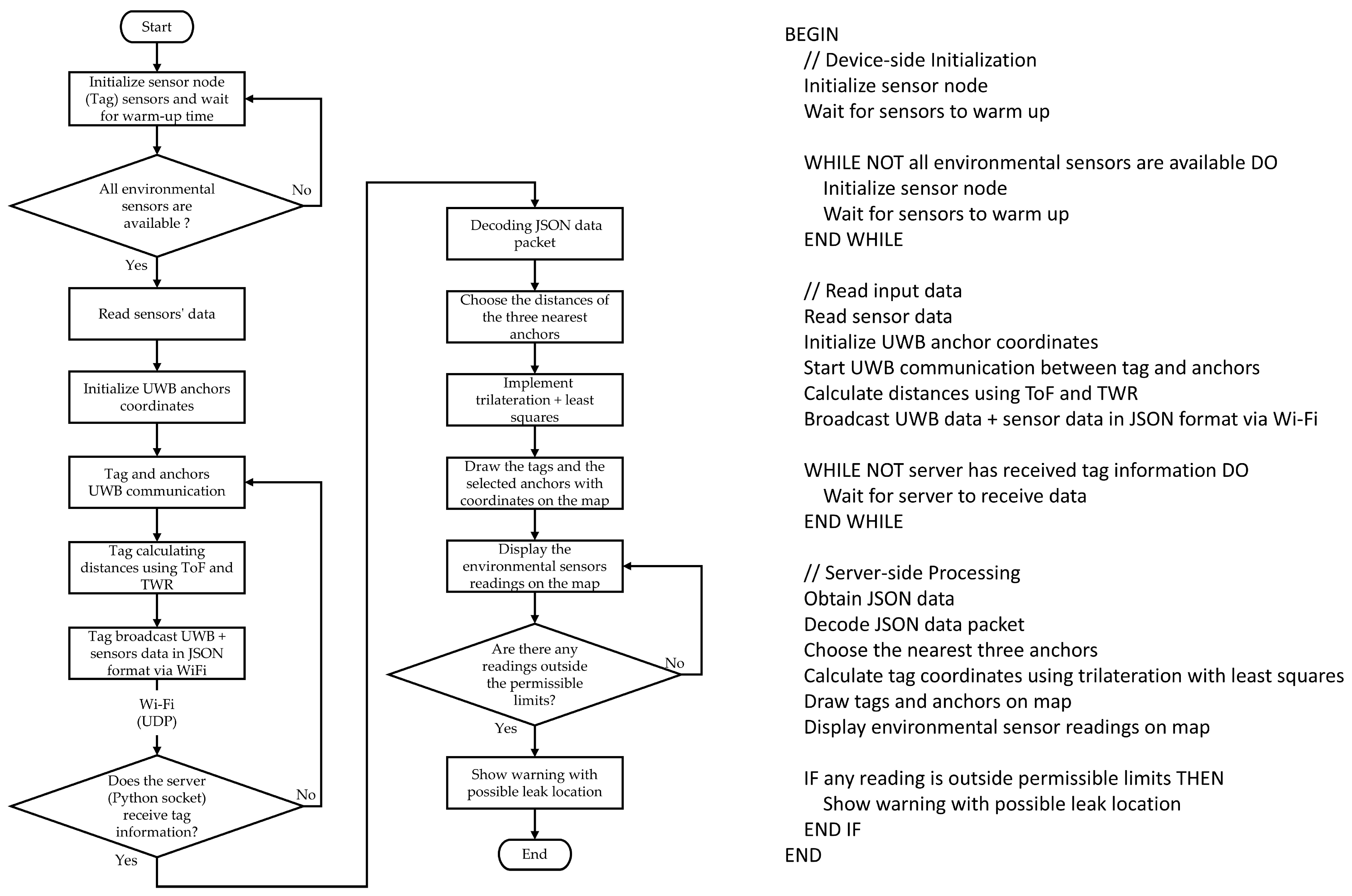 Start

Initialize sensor node (Tag) sensors and wait for warm-up time

All environmental sensors are available ?

No

Yes

Read sensors' data

Initialize UWB anchors coordinates

Tag and anchors UWB communication

Tag calculating distances using ToF and TWR

Tag broadcast UWB + sensors data in JSON format via WiFi

Wi-Fi (UDP)

Does the server (Python socket) receive tag information?

No

Yes

Decoding JSON data packet

Choose the distances of the three nearest anchors

Implement trilateration + least squares

Draw the tags and the selected anchors with coordinates on the map

Display the environmental sensors readings on the map

Are there any readings outside the permissible limits?

No

Yes

Show warning with possible leak location

End

BEGIN
// Device-side Initialization
Initialize sensor node
Wait for sensors to warm up

WHILE NOT all environmental sensors are available DO
Initialize sensor node
Wait for sensors to warm up
END WHILE

// Read input data
Read sensor data
Initialize UWB anchor coordinates
Start UWB communication between tag and anchors
Calculate distances using ToF and TWR
Broadcast UWB data + sensor data in JSON format via Wi-Fi

WHILE NOT server has received tag information DO
Wait for server to receive data
END WHILE

// Server-side Processing
Obtain JSON data
Decode JSON data packet
Choose the nearest three anchors
Calculate tag coordinates using trilateration with least squares
Draw tags and anchors on map
Display environmental sensor readings on map

IF any reading is outside permissible limits THEN
Show warning with possible leak location
END IF
END